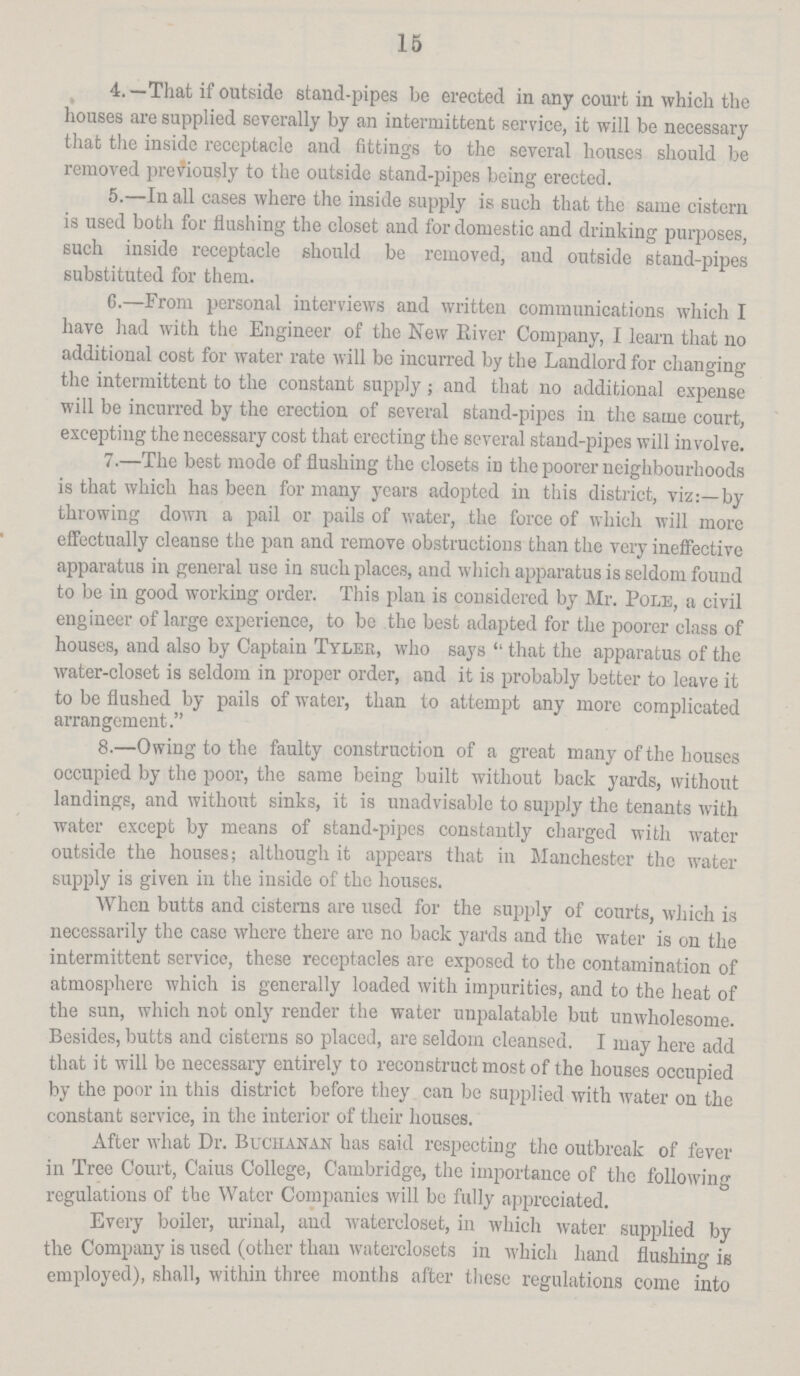 15

4.—That if outside stand-pipes be erected in any court in which the houses are supplied severally by an intermittent service, it will be necessary that the inside receptacle and fittings to the several houses should be removed previously to the outside stand-pipes being erected.

5.—In all cases where the inside supply is such that the same cistern is used both for flushing the closet and for domestic and drinking purposes, such inside receptacle should be removed, and outside stand-pipes substituted for them.

6.—From personal interviews and written communications which I have had with the Engineer of the New River Company, I learn that no additional cost for water rate will be incurred by the Landlord for changing the intermittent to the constant supply; and that no additional expense will be incurred by the erection of several stand-pipes in the same court, excepting the necessary cost that erecting the several stand-pipes will involve.

7.—The best mode of flushing the closets in the poorer neighbourhoods is that which has been for many years adopted in this district, viz:—by throwing down a pail or pails of water, the force of which will more effectually cleanse the pan and remove obstructions than the very ineffective apparatus in general use in such places, and which apparatus is seldom found to be in good working order. This plan is considered by Mr. Pole, a civil engineer of large experience, to be the best adapted for the poorer class of houses, and also by Captain Tyler, who says "that the apparatus of the water-closet is seldom in proper order, and it is probably better to leave it to be flushed by pails of water, than to attempt any more complicated arrangement."

8.—Owing to the faulty construction of a great many of the houses occupied by the poor, the same being built without back yards, without landings, and without sinks, it is unadvisable to supply the tenants with water except by means of stand-pipes constantly charged with water outside the houses; although it appears that in Manchester the water supply is given in the inside of the houses.

When butts and cisterns are used for the supply of courts, which is necessarily the case where there are no back yards and the water is on the intermittent service, these receptacles are exposed to the contamination of atmosphere which is generally loaded with impurities, and to the heat of the sun, which not only render the water unpalatable but unwholesome. Besides, butts and cisterns so placed, are seldom cleansed. I may here add that it will be necessary entirely to reconstruct most of the houses occupied by the poor in this district before they can be supplied with water on the constant service, in the interior of their houses.

After what Dr. Buchanan has said respecting the outbreak of fever in Tree Court, Caius College, Cambridge, the importance of the following regulations of the Water Companies will be fully appreciated.

Every boiler, urinal, and watercloset, in which water supplied by the Company is used (other than waterclosets in which hand flushing is employed), shall, within three months after these regulations come into